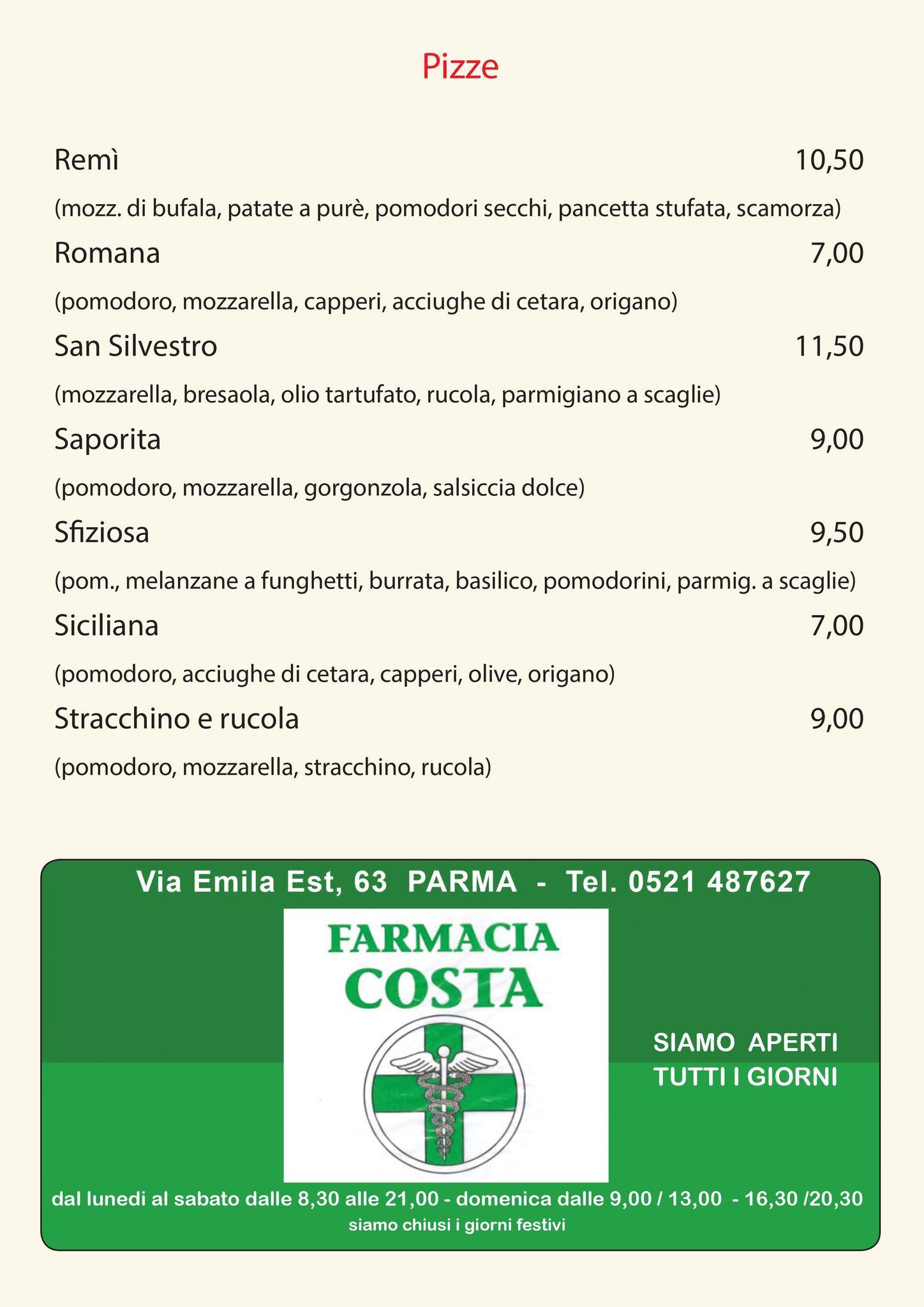 Pizze

Remì 10,50

(mozz. di bufala, patate a purè, pomodori secchi, pancetta stufata, scamorza)

Romana 7,00

(pomodoro, mozzarella, capperi, acciughe di cetara, origano)

San Silvestro 11,50

(mozzarella, bresaola, olio tartufato, rucola, parmigiano a scaglie)

Saporita 9,00

(pomodoro, mozzarella, gorgonzola, salsiccia dolce)

Sfiziosa 9,50

(pom., melanzane a funghetti, burrata, basilico, pomodorini, parmig. a scaglie)

Siciliana 7,00

(pomodoro, acciughe di cetara, capperi, olive, origano)

Stracchino e rucola 9,00

(pomodoro, mozzarella, stracchino, rucola)

Via Emila Est, 63 PARMA - Tel. 0521 487627

FARMACIA COSTA

SIAMO APERTI TUTTI I GIORNI

dal lunedi al sabato dalle 8,30 alle 21,00 - domenica dalle 9,00 / 13,00 - 16,30 /20,30

siamo chiusi i giorni festivi